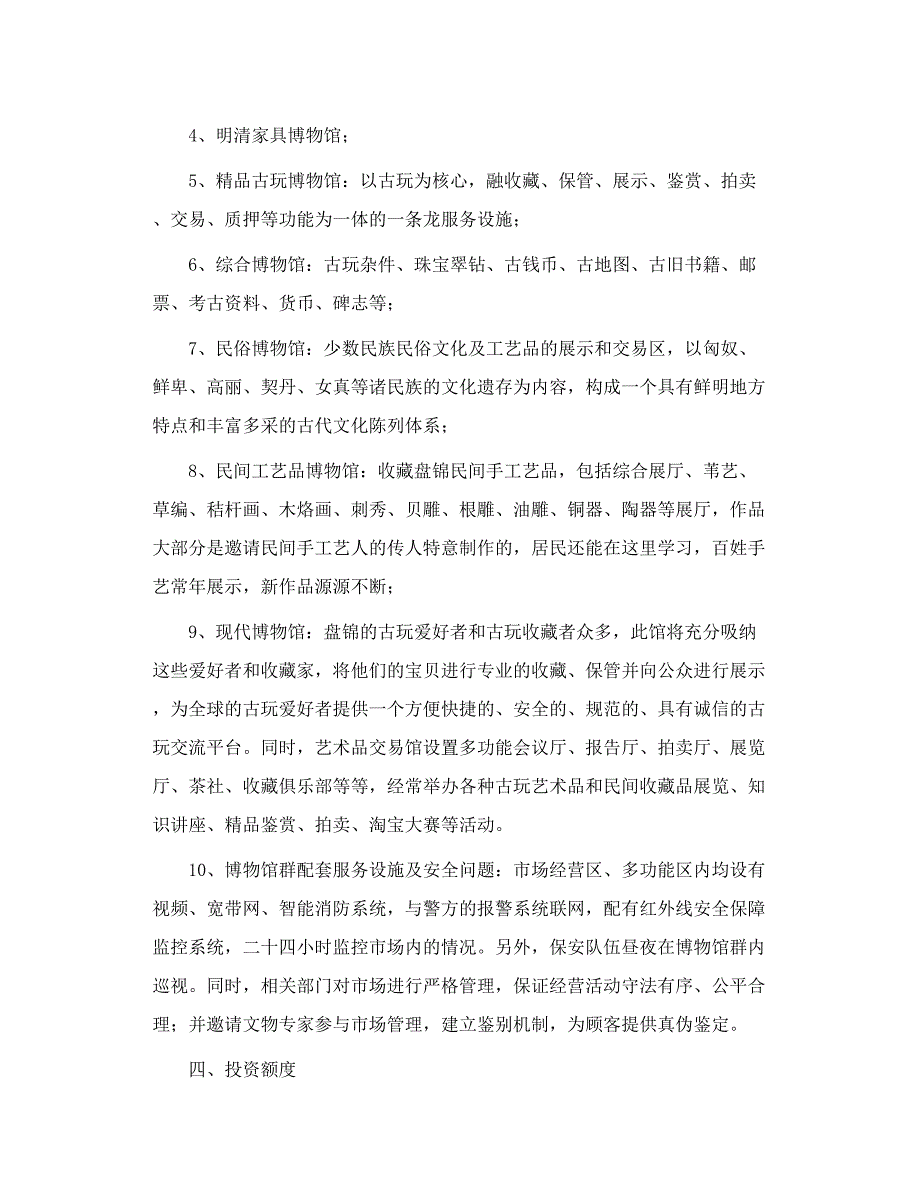 4、明清家具博物馆；

5、精品古玩博物馆：以古玩为核心，融收藏、保管、展示、鉴赏、拍卖、交易、质押等功能为一体的一条龙服务设施；

6、综合博物馆：古玩杂件、珠宝翠钻、古钱币、古地图、古旧书籍、邮票、考古资料、货币、碑志等；

7、民俗博物馆：少数民族民俗文化及工艺品的展示和交易区，以匈奴、鲜卑、高丽、契丹、女真等诸民族的文化遗存为内容，构成一个具有鲜明地方特点和丰富多采的古代文化陈列体系；

8、民间工艺品博物馆：收藏盘锦民间手工艺品，包括综合展厅、苇艺、草编、秸杆画、木烙画、刺秀、贝雕、根雕、油雕、铜器、陶器等展厅，作品大部分是邀请民间手工艺人的传人特意制作的，居民还能在这里学习，百姓手艺常年展示，新作品源源不断；

9、现代博物馆：盘锦的古玩爱好者和古玩收藏者众多，此馆将充分吸纳这些爱好者和收藏家，将他们的宝贝进行专业的收藏、保管并向公众进行展示，为全球的古玩爱好者提供一个方便快捷的、安全的、规范的、具有诚信的古玩交流平台。同时，艺术品交易馆设置多功能会议厅、报告厅、拍卖厅、展览厅、茶社、收藏俱乐部等等，经常举办各种古玩艺术品和民间收藏品展览、知识讲座、精品鉴赏、拍卖、淘宝大赛等活动。

10、博物馆群配套服务设施及安全问题：市场经营区、多功能区内均设有视频、宽带网、智能消防系统，与警方的报警系统联网，配有红外线安全保障监控系统，二十四小时监控市场内的情况。另外，保安队伍昼夜在博物馆群内巡视。同时，相关部门对市场进行严格管理，保证经营活动守法有序、公平合理；并邀请文物专家参与市场管理，建立鉴别机制，为顾客提供真伪鉴定。

四、投资额度